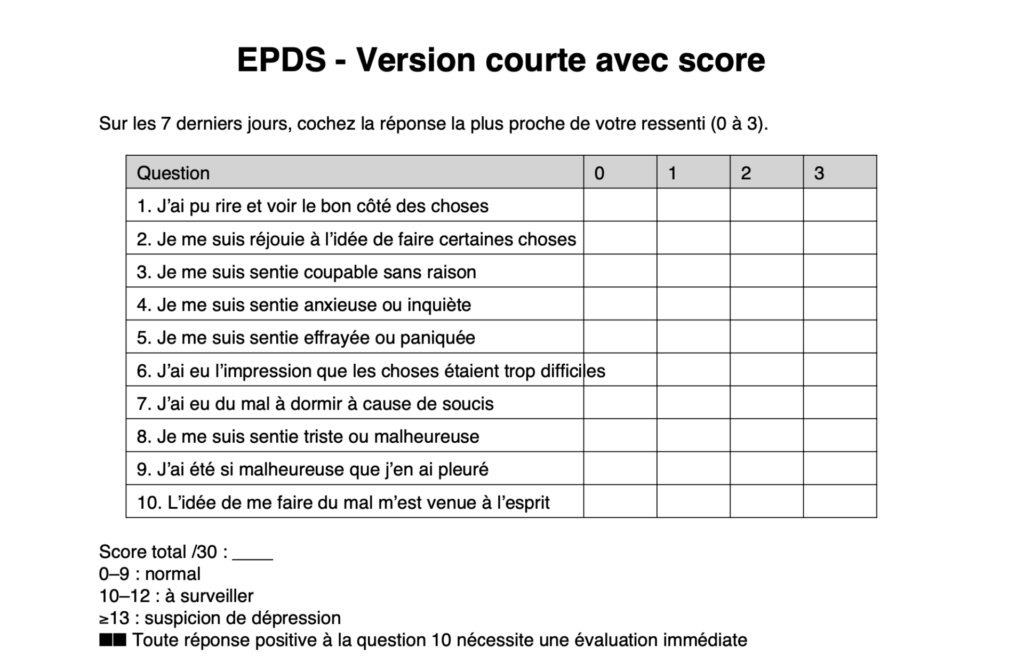 EPDS - Version courte avec score

Sur les 7 derniers jours, cochez la réponse la plus proche de votre ressenti (0 à 3).

| Question | 0 | 1 | 2 | 3 |
|---|---|---|---|---|
| 1. J'ai pu rire et voir le bon côté des choses | | | | |
| 2. Je me suis réjouie à l'idée de faire certaines choses | | | | |
| 3. Je me suis sentie coupable sans raison | | | | |
| 4. Je me suis sentie anxieuse ou inquiète | | | | |
| 5. Je me suis sentie effrayée ou paniquée | | | | |
| 6. J'ai eu l'impression que les choses étaient trop difficiles | | | | |
| 7. J'ai eu du mal à dormir à cause de soucis | | | | |
| 8. Je me suis sentie triste ou malheureuse | | | | |
| 9. J'ai été si malheureuse que j'en ai pleuré | | | | |
| 10. L'idée de me faire du mal m'est venue à l'esprit | | | | |

Score total /30 : ____
0–9 : normal
10–12 : à surveiller
≥13 : suspicion de dépression
■■ Toute réponse positive à la question 10 nécessite une évaluation immédiate